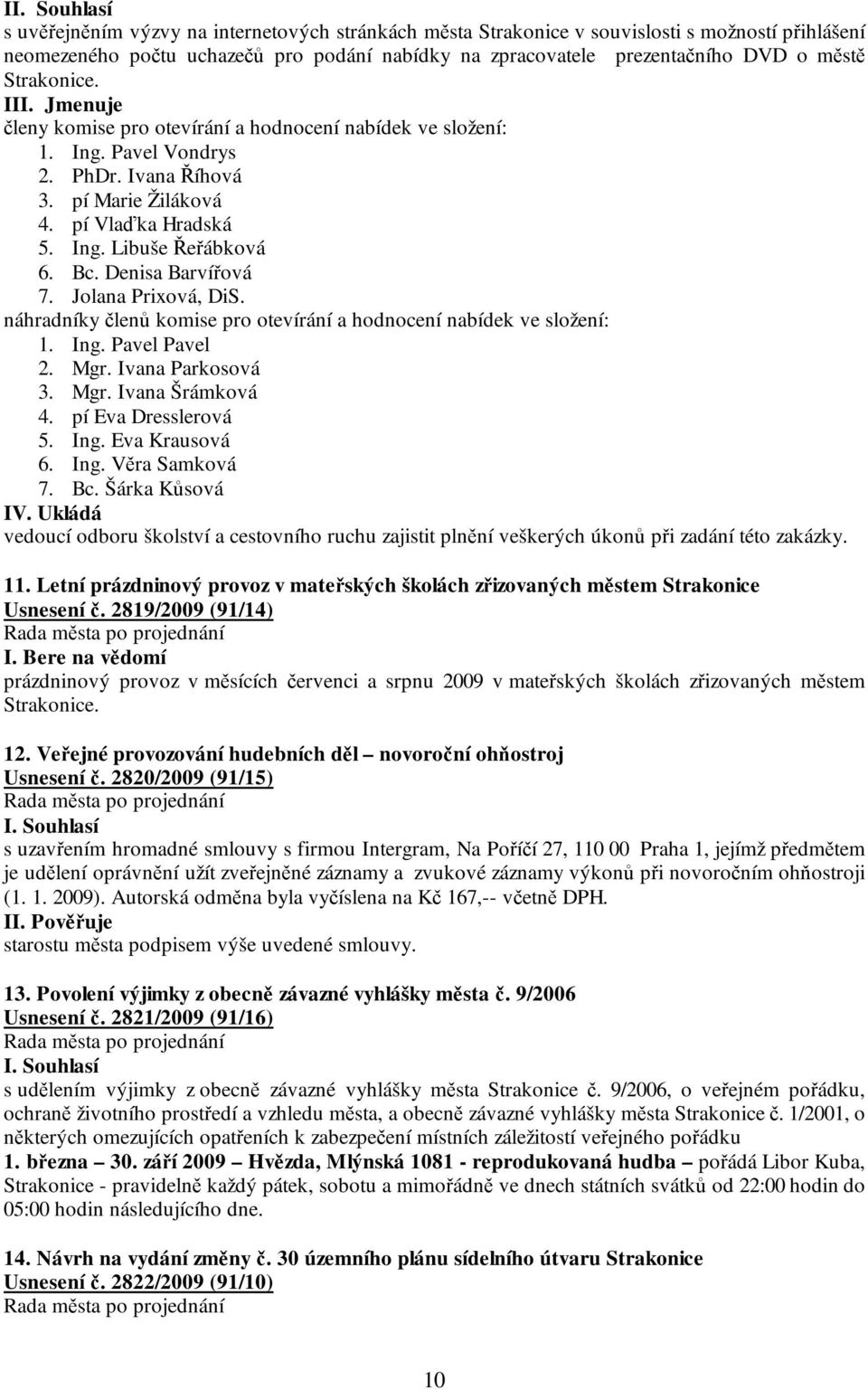 II. Souhlasí
s uveřejněním výzvy na internetových stránkách města Strakonice v souvislosti s možností přihlášení neomezeného počtu uchazečů pro podání nabídky na zpracovatele prezentačního DVD o městě Strakonice.
III. Jmenuje
členy komise pro otevírání a hodnocení nabídek ve složení:
1. Ing. Pavel Vondrys
2. PhDr. Ivana Říhová
3. pí Marie Žiláková
4. pí Vlaďka Hradská
5. Ing. Libuše Řeřábková
6. Bc. Denisa Barvířová
7. Jolana Prixová, DiS.
náhradníky členů komise pro otevírání a hodnocení nabídek ve složení:
1. Ing. Pavel Pavel
2. Mgr. Ivana Parkosová
3. Mgr. Ivana Šrámková
4. pí Eva Dresslerová
5. Ing. Eva Krausová
6. Ing. Věra Samková
7. Bc. Šárka Kůsová
IV. Ukládá
vedoucí odboru školství a cestovního ruchu zajistit plnění veškerých úkonů při zadání této zakázky.

11. Letní prázdninový provoz v mateřských školách zřizovaných městem Strakonice
Usnesení č. 2819/2009 (91/14)
Rada města po projednání
I. Bere na vědomí
prázdninový provoz v měsících červenci a srpnu 2009 v mateřských školách zřizovaných městem Strakonice.

12. Veřejné provozování hudebních děl – novoroční ohňostroj
Usnesení č. 2820/2009 (91/15)
Rada města po projednání
I. Souhlasí
s uzavřením hromadné smlouvy s firmou Intergram, Na Poříčí 27, 110 00 Praha 1, jejímž předmětem je udělení oprávnění užít zveřejněné záznamy a zvukové záznamy výkonů při novoročním ohňostroji (1. 1. 2009). Autorská odměna byla vyčíslena na Kč 167,-- včetně DPH.
II. Pověřuje
starostu města podpisem výše uvedené smlouvy.

13. Povolení výjimky z obecně závazné vyhlášky města č. 9/2006
Usnesení č. 2821/2009 (91/16)
Rada města po projednání
I. Souhlasí
s udělením výjimky z obecně závazné vyhlášky města Strakonice č. 9/2006, o veřejném pořádku, ochraně životního prostředí a vzhledu města, a obecně závazné vyhlášky města Strakonice č. 1/2001, o některých omezujících opatřeních k zabezpečení místních záležitostí veřejného pořádku
1. března – 30. září 2009 – Hvězda, Mlýnská 1081 - reprodukovaná hudba – pořádá Libor Kuba, Strakonice - pravidelně každý pátek, sobotu a mimořádně ve dnech státních svátků od 22:00 hodin do 05:00 hodin následujícího dne.

14. Návrh na vydání změny č. 30 územního plánu sídelního útvaru Strakonice
Usnesení č. 2822/2009 (91/10)
Rada města po projednání

10